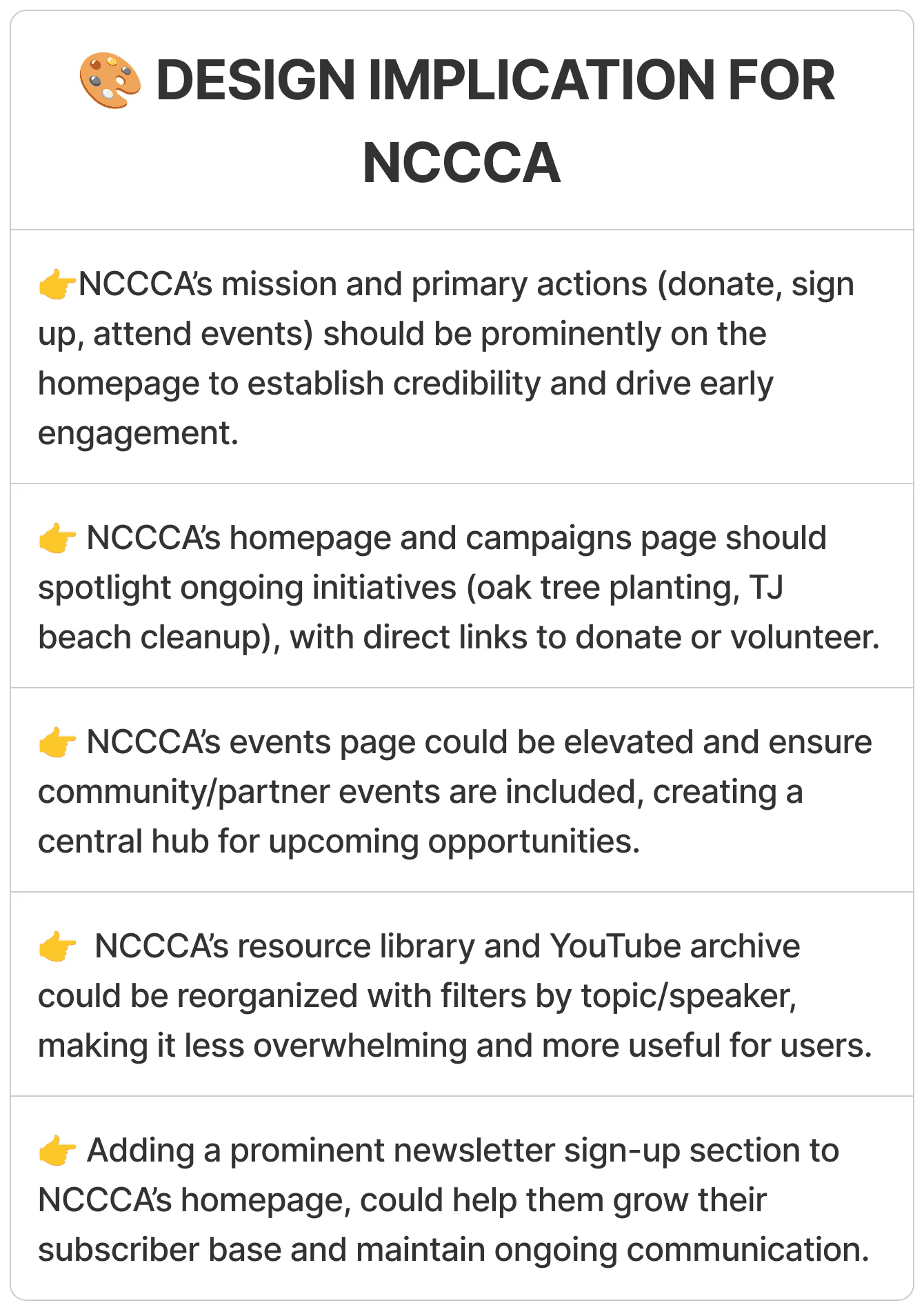 🎨 DESIGN IMPLICATION FOR NCCCA

👉NCCCA's mission and primary actions (donate, sign up, attend events) should be prominently on the homepage to establish credibility and drive early engagement.

👉 NCCCA's homepage and campaigns page should spotlight ongoing initiatives (oak tree planting, TJ beach cleanup), with direct links to donate or volunteer.

👉 NCCCA's events page could be elevated and ensure community/partner events are included, creating a central hub for upcoming opportunities.

👉 NCCCA's resource library and YouTube archive could be reorganized with filters by topic/speaker, making it less overwhelming and more useful for users.

👉 Adding a prominent newsletter sign-up section to NCCCA's homepage, could help them grow their subscriber base and maintain ongoing communication.